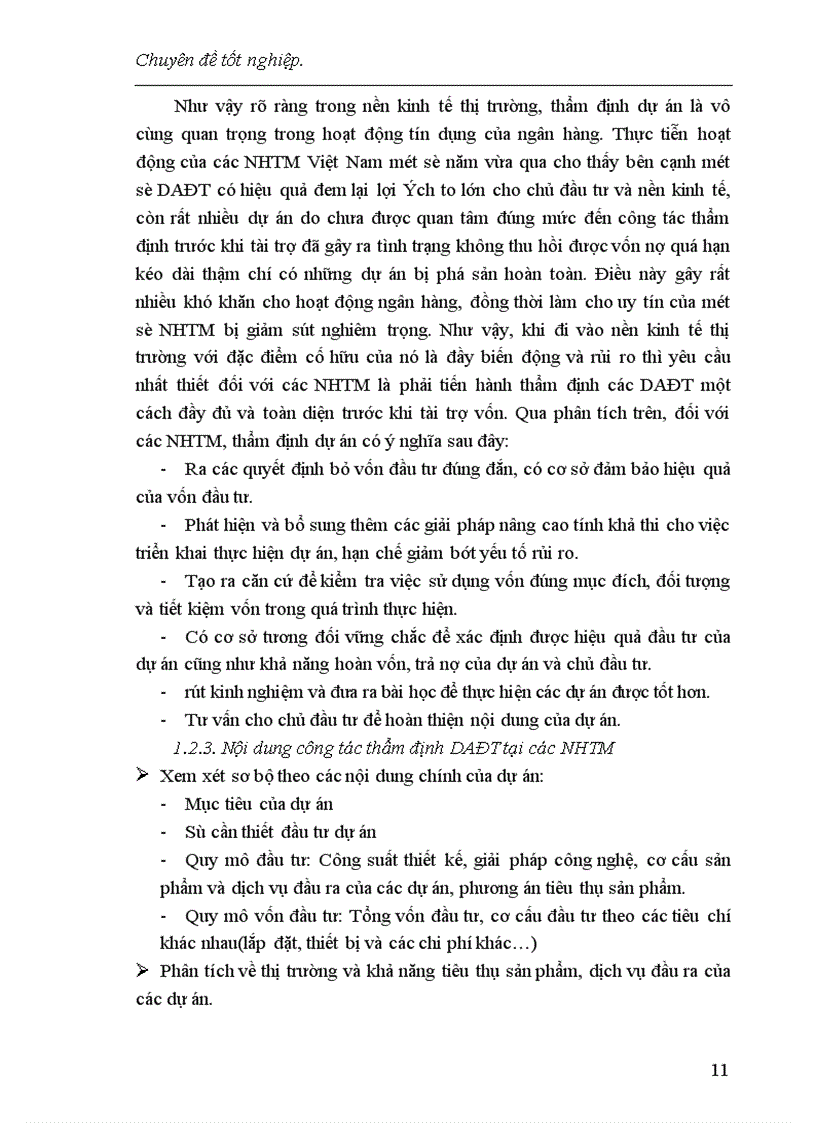 Chuyên đề tốt nghiệp.

Như vậy rõ ràng trong nền kinh tế thị trường, thẩm định dự án là vô cùng quan trọng trong hoạt động tín dụng của ngân hàng. Thực tiễn hoạt động của các NHTM Việt Nam mét sè năm vừa qua cho thấy bên cạnh mét sè DAĐT có hiệu quả đem lại lợi Ých to lớn cho chủ đầu tư và nền kinh tế, còn rất nhiều dự án do chưa được quan tâm đúng mức đến công tác thẩm định trước khi tài trợ đã gây ra tình trạng không thu hồi được vốn nợ quá hạn kéo dài thậm chí có những dự án bị phá sản hoàn toàn. Điều này gây rất nhiều khó khăn cho hoạt động ngân hàng, đồng thời làm cho uy tín của mét sè NHTM bị giảm sút nghiêm trọng. Như vậy, khi đi vào nền kinh tế thị trường với đặc điểm cố hữu của nó là đầy biến động và rủi ro thì yêu cầu nhất thiết đối với các NHTM là phải tiến hành thẩm định các DAĐT một cách đầy đủ và toàn diện trước khi tài trợ vốn. Qua phân tích trên, đối với các NHTM, thẩm định dự án có ý nghĩa sau đây:

- Ra các quyết định bỏ vốn đầu tư đúng đắn, có cơ sở đảm bảo hiệu quả của vốn đầu tư.

- Phát hiện và bổ sung thêm các giải pháp nâng cao tính khả thi cho việc triển khai thực hiện dự án, hạn chế giảm bớt yếu tố rủi ro.

- Tạo ra căn cứ để kiểm tra việc sử dụng vốn đúng mục đích, đối tượng và tiết kiệm vốn trong quá trình thực hiện.

- Có cơ sở tương đối vững chắc để xác định được hiệu quả đầu tư của dự án cũng như khả năng hoàn vốn, trả nợ của dự án và chủ đầu tư.

- rút kinh nghiệm và đưa ra bài học để thực hiện các dự án được tốt hơn.

- Tư vấn cho chủ đầu tư để hoàn thiện nội dung của dự án.

1.2.3. Nội dung công tác thẩm định DAĐT tại các NHTM

➢ Xem xét sơ bộ theo các nội dung chính của dự án:

- Mục tiêu của dự án

- Sù cần thiết đầu tư dự án

- Quy mô đầu tư: Công suất thiết kế, giải pháp công nghệ, cơ cấu sản phẩm và dịch vụ đầu ra của các dự án, phương án tiêu thụ sản phẩm.

- Quy mô vốn đầu tư: Tổng vốn đầu tư, cơ cấu đầu tư theo các tiêu chí khác nhau(lắp đặt, thiết bị và các chi phí khác…)

➢ Phân tích về thị trường và khả năng tiêu thụ sản phẩm, dịch vụ đầu ra của các dự án.

11